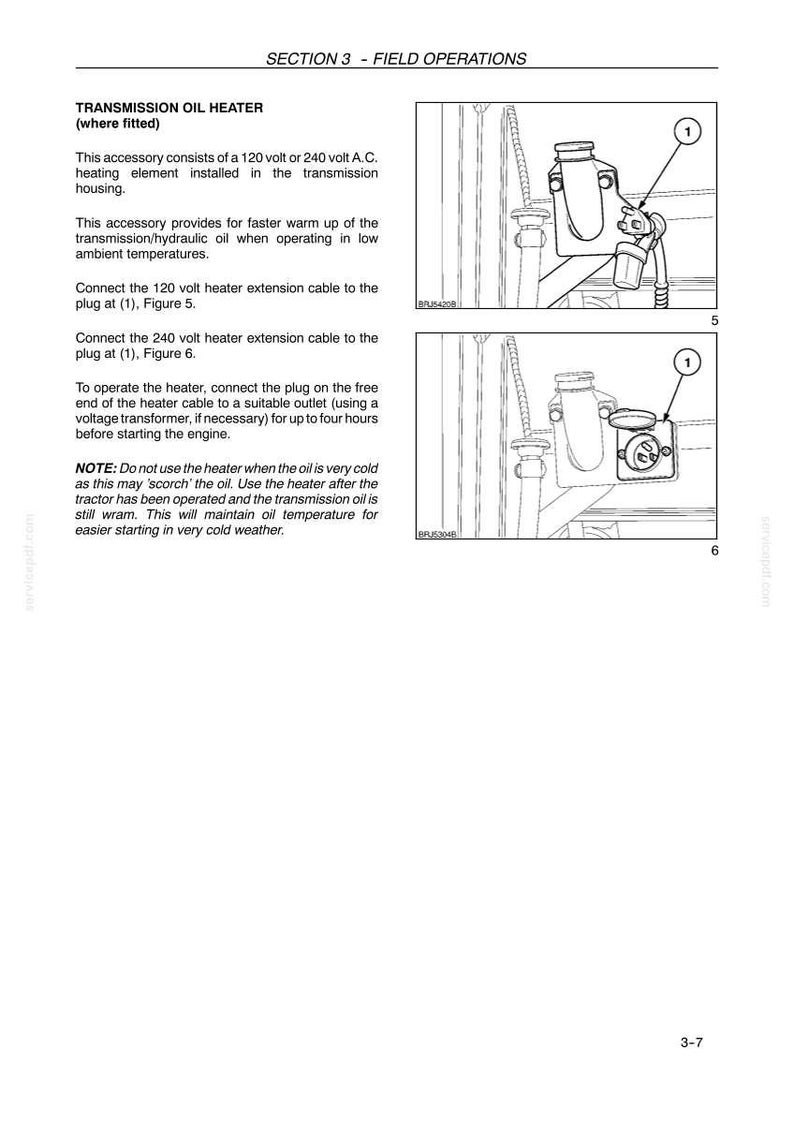 SECTION 3 - FIELD OPERATIONS

TRANSMISSION OIL HEATER
(where fitted)

This accessory consists of a 120 volt or 240 volt A.C. heating element installed in the transmission housing.

This accessory provides for faster warm up of the transmission/hydraulic oil when operating in low ambient temperatures.

Connect the 120 volt heater extension cable to the plug at (1), Figure 5.

Connect the 240 volt heater extension cable to the plug at (1), Figure 6.

To operate the heater, connect the plug on the free end of the heater cable to a suitable outlet (using a voltage transformer, if necessary) for up to four hours before starting the engine.

NOTE: Do not use the heater when the oil is very cold as this may 'scorch' the oil. Use the heater after the tractor has been operated and the transmission oil is still wram. This will maintain oil temperature for easier starting in very cold weather.

1

BRJ5420B

5

1

BRJ5304B

6

3-7

servicepdf.com